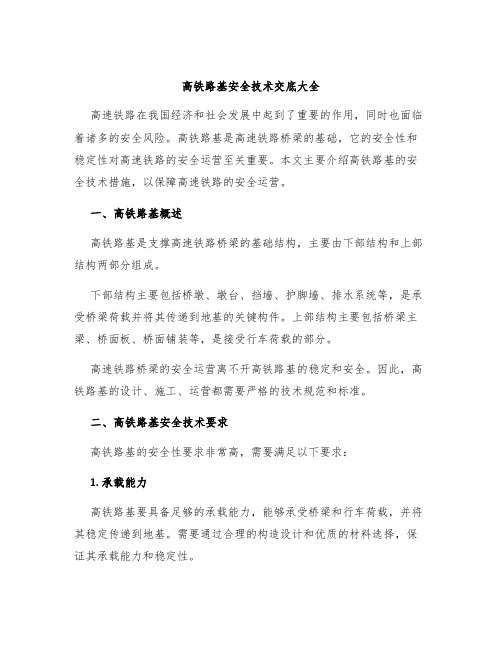 高铁路基安全技术交底大全

高速铁路在我国经济和社会发展中起到了重要的作用，同时也面临着诸多的安全风险。高铁路基是高速铁路桥梁的基础，它的安全性和稳定性对高速铁路的安全运营至关重要。本文主要介绍高铁路基的安全技术措施，以保障高速铁路的安全运营。

一、高铁路基概述

高铁路基是支撑高速铁路桥梁的基础结构，主要由下部结构和上部结构两部分组成。

下部结构主要包括桥墩、墩台、挡墙、护脚墙、排水系统等，是承受桥梁荷载并将其传递到地基的关键构件。上部结构主要包括桥梁主梁、桥面板、桥面铺装等，是接受行车荷载的部分。

高速铁路桥梁的安全运营离不开高铁路基的稳定和安全。因此，高铁路基的设计、施工、运营都需要严格的技术规范和标准。

二、高铁路基安全技术要求

高铁路基的安全性要求非常高，需要满足以下要求：

1. 承载能力

高铁路基要具备足够的承载能力，能够承受桥梁和行车荷载，并将其稳定传递到地基。需要通过合理的构造设计和优质的材料选择，保证其承载能力和稳定性。